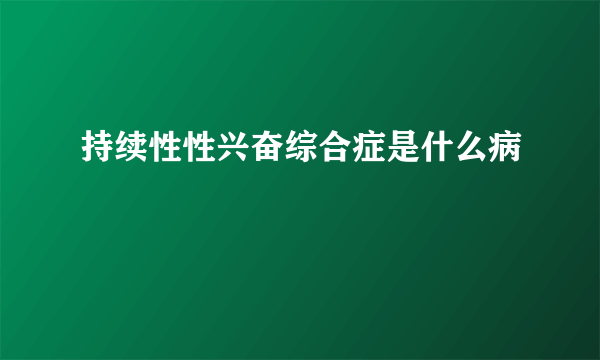 持续性性兴奋综合症是什么病